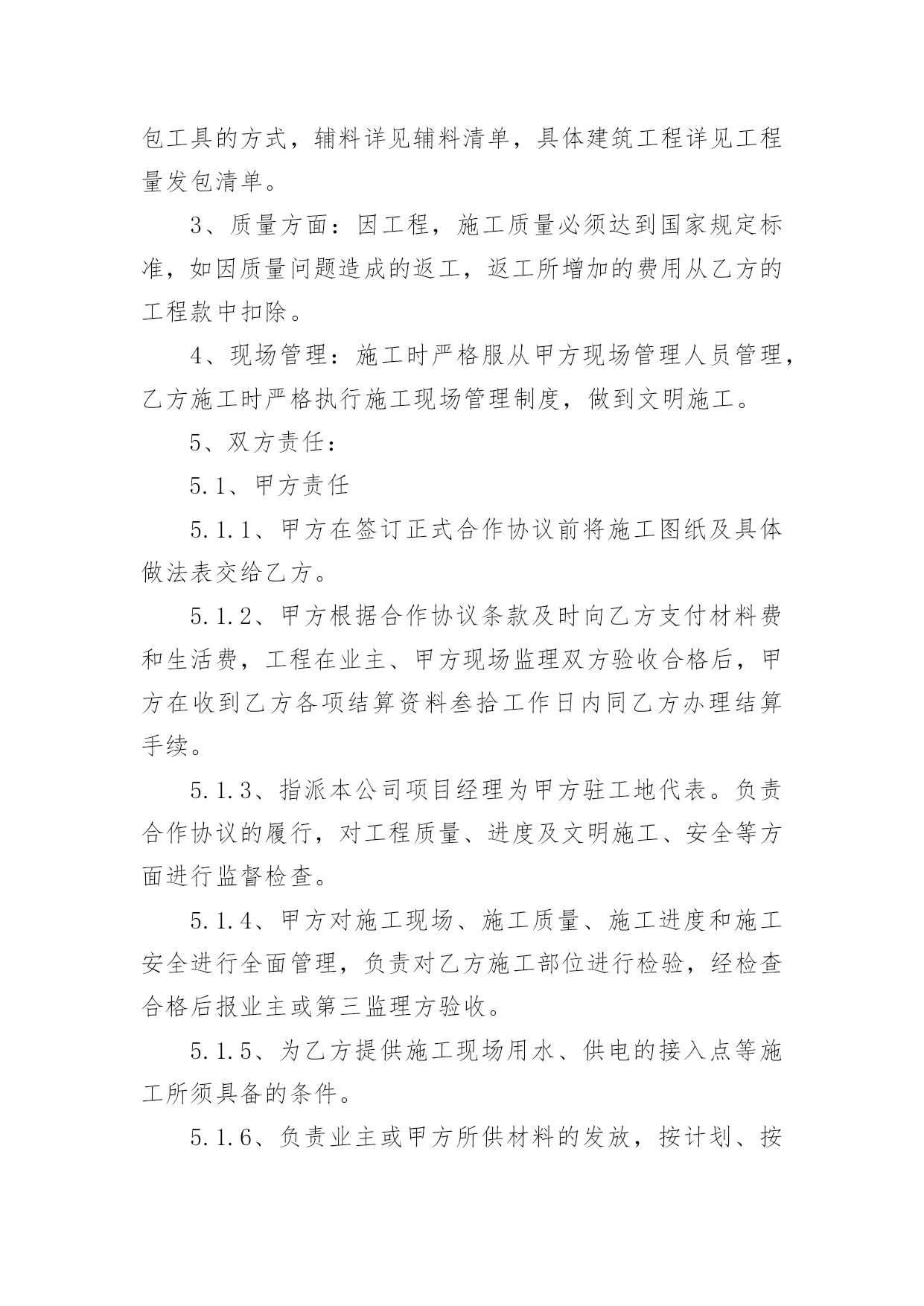 包工具的方式，辅料详见辅料清单，具体建筑工程详见工程量发包清单。

3、质量方面：因工程，施工质量必须达到国家规定标准，如因质量问题造成的返工，返工所增加的费用从乙方的工程款中扣除。

4、现场管理：施工时严格服从甲方现场管理人员管理，乙方施工时严格执行施工现场管理制度，做到文明施工。

5、双方责任：

5.1、甲方责任

5.1.1、甲方在签订正式合作协议前将施工图纸及具体做法表交给乙方。

5.1.2、甲方根据合作协议条款及时向乙方支付材料费和生活费，工程在业主、甲方现场监理双方验收合格后，甲方在收到乙方各项结算资料叁拾工作日内同乙方办理结算手续。

5.1.3、指派本公司项目经理为甲方驻工地代表。负责合作协议的履行，对工程质量、进度及文明施工、安全等方面进行监督检查。

5.1.4、甲方对施工现场、施工质量、施工进度和施工安全进行全面管理，负责对乙方施工部位进行检验，经检查合格后报业主或第三监理方验收。

5.1.5、为乙方提供施工现场用水、供电的接入点等施工所须具备的条件。

5.1.6、负责业主或甲方所供材料的发放，按计划、按